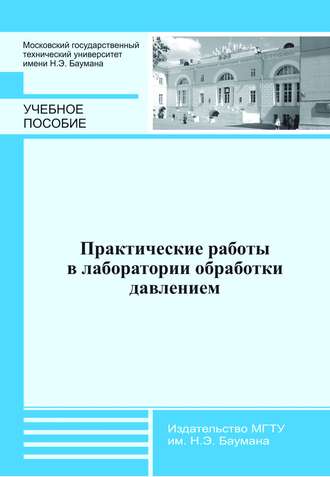 Московский государственный технический университет имени Н.Э. Баумана

УЧЕБНОЕ ПОСОБИЕ

Практические работы в лаборатории обработки давлением

Издательство МГТУ им. Н.Э. Баумана